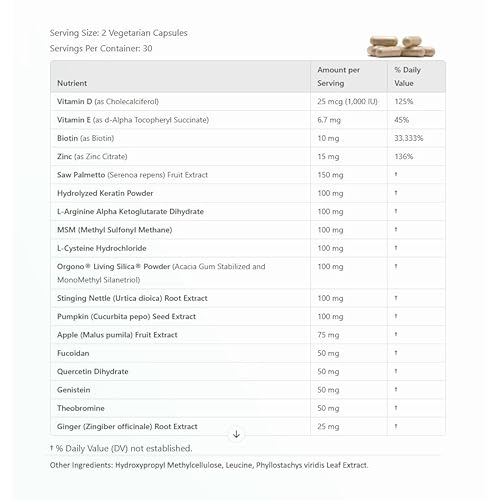 Serving Size: 2 Vegetarian Capsules
Servings Per Container: 30

| Nutrient | Amount per Serving | % Daily Value |
|---|---|---|
| Vitamin D (as Cholecalciferol) | 25 mcg (1,000 IU) | 125% |
| Vitamin E (as d-Alpha Tocopheryl Succinate) | 6.7 mg | 45% |
| Biotin (as Biotin) | 10 mg | 33,333% |
| Zinc (as Zinc Citrate) | 15 mg | 136% |
| Saw Palmetto (Serenoa repens) Fruit Extract | 150 mg | † |
| Hydrolyzed Keratin Powder | 100 mg | † |
| L-Arginine Alpha Ketoglutarate Dihydrate | 100 mg | † |
| MSM (Methyl Sulfonyl Methane) | 100 mg | † |
| L-Cysteine Hydrochloride | 100 mg | † |
| Orgono® Living Silica® Powder (Acacia Gum Stabilized and MonoMethyl Silanetriol) | 100 mg | † |
| Stinging Nettle (Urtica dioica) Root Extract | 100 mg | † |
| Pumpkin (Cucurbita pepo) Seed Extract | 100 mg | † |
| Apple (Malus pumila) Fruit Extract | 75 mg | † |
| Fucoidan | 50 mg | † |
| Quercetin Dihydrate | 50 mg | † |
| Genistein | 50 mg | † |
| Theobromine | 50 mg | † |
| Ginger (Zingiber officinale) Root Extract | 25 mg | † |

† % Daily Value (DV) not established.

Other Ingredients: Hydroxypropyl Methylcellulose, Leucine, Phyllostachys viridis Leaf Extract.